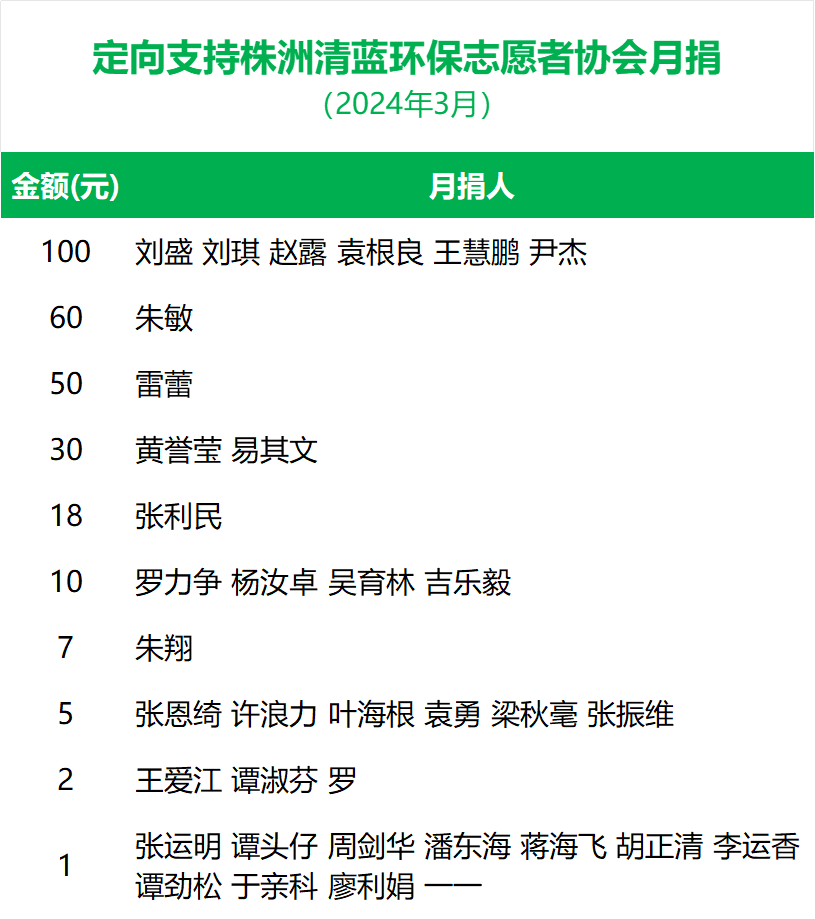 定向支持株洲清蓝环保志愿者协会月捐
（2024年3月）

| 金额(元) | 月捐人 |
|---|---|
| 100 | 刘盛 刘琪 赵露 袁根良 王慧鹏 尹杰 |
| 60 | 朱敏 |
| 50 | 雷蕾 |
| 30 | 黄誉莹 易其文 |
| 18 | 张利民 |
| 10 | 罗力争 杨汝卓 吴育林 吉乐毅 |
| 7 | 朱翔 |
| 5 | 张恩绮 许浪力 叶海根 袁勇 梁秋毫 张振维 |
| 2 | 王爱江 谭淑芬 罗 |
| 1 | 张运明 谭头仔 周剑华 潘东海 蒋海飞 胡正清 李运香 谭劲松 于亲科 廖利娟 一一 |